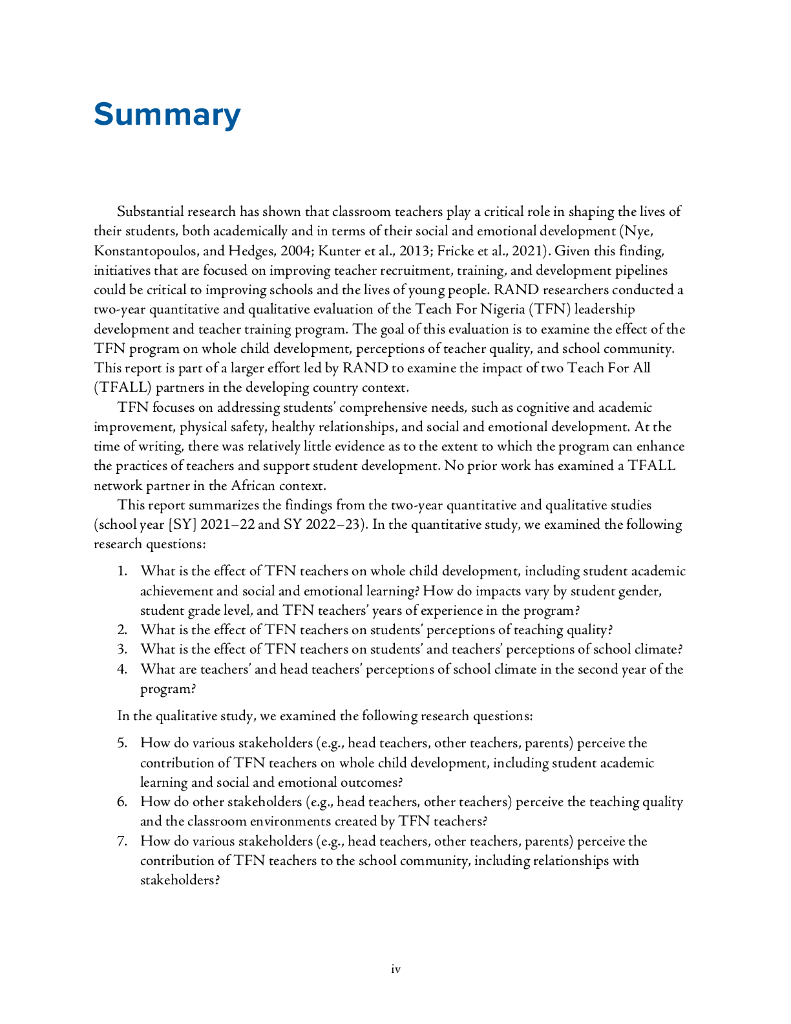 Summary

Substantial research has shown that classroom teachers play a critical role in shaping the lives of their students, both academically and in terms of their social and emotional development (Nye, Konstantopoulos, and Hedges, 2004; Kunter et al., 2013; Fricke et al., 2021). Given this finding, initiatives that are focused on improving teacher recruitment, training, and development pipelines could be critical to improving schools and the lives of young people. RAND researchers conducted a two-year quantitative and qualitative evaluation of the Teach For Nigeria (TFN) leadership development and teacher training program. The goal of this evaluation is to examine the effect of the TFN program on whole child development, perceptions of teacher quality, and school community. This report is part of a larger effort led by RAND to examine the impact of two Teach For All (TFALL) partners in the developing country context.

TFN focuses on addressing students' comprehensive needs, such as cognitive and academic improvement, physical safety, healthy relationships, and social and emotional development. At the time of writing, there was relatively little evidence as to the extent to which the program can enhance the practices of teachers and support student development. No prior work has examined a TFALL network partner in the African context.

This report summarizes the findings from the two-year quantitative and qualitative studies (school year [SY] 2021–22 and SY 2022–23). In the quantitative study, we examined the following research questions:

1. What is the effect of TFN teachers on whole child development, including student academic achievement and social and emotional learning? How do impacts vary by student gender, student grade level, and TFN teachers' years of experience in the program?
2. What is the effect of TFN teachers on students' perceptions of teaching quality?
3. What is the effect of TFN teachers on students' and teachers' perceptions of school climate?
4. What are teachers' and head teachers' perceptions of school climate in the second year of the program?

In the qualitative study, we examined the following research questions:

5. How do various stakeholders (e.g., head teachers, other teachers, parents) perceive the contribution of TFN teachers on whole child development, including student academic learning and social and emotional outcomes?
6. How do other stakeholders (e.g., head teachers, other teachers) perceive the teaching quality and the classroom environments created by TFN teachers?
7. How do various stakeholders (e.g., head teachers, other teachers, parents) perceive the contribution of TFN teachers to the school community, including relationships with stakeholders?

iv